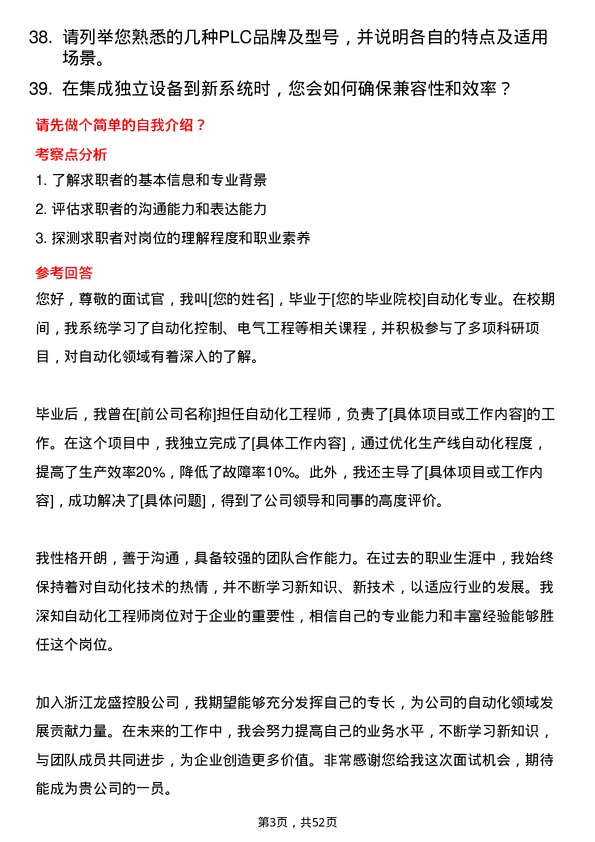 38. 请列举您熟悉的几种PLC品牌及型号，并说明各自的特点及适用场景。

39. 在集成独立设备到新系统时，您会如何确保兼容性和效率？

请先做个简单的自我介绍？

考察点分析

1. 了解求职者的基本信息和专业背景

2. 评估求职者的沟通能力和表达能力

3. 探测求职者对岗位的理解程度和职业素养

参考回答

您好，尊敬的面试官，我叫[您的姓名]，毕业于[您的毕业院校]自动化专业。在校期间，我系统学习了自动化控制、电气工程等相关课程，并积极参与了多项科研项目，对自动化领域有着深入的了解。

毕业后，我曾在[前公司名称]担任自动化工程师，负责了[具体项目或工作内容]的工作。在这个项目中，我独立完成了[具体工作内容]，通过优化生产线自动化程度，提高了生产效率20%，降低了故障率10%。此外，我还主导了[具体项目或工作内容]，成功解决了[具体问题]，得到了公司领导和同事的高度评价。

我性格开朗，善于沟通，具备较强的团队合作能力。在过去的职业生涯中，我始终保持着对自动化技术的热情，并不断学习新知识、新技术，以适应行业的发展。我深知自动化工程师岗位对于企业的重要性，相信自己的专业能力和丰富经验能够胜任这个岗位。

加入浙江龙盛控股公司，我期望能够充分发挥自己的专长，为公司的自动化领域发展贡献力量。在未来的工作中，我会努力提高自己的业务水平，不断学习新知识，与团队成员共同进步，为企业创造更多价值。非常感谢您给我这次面试机会，期待能成为贵公司的一员。

第3页，共52页